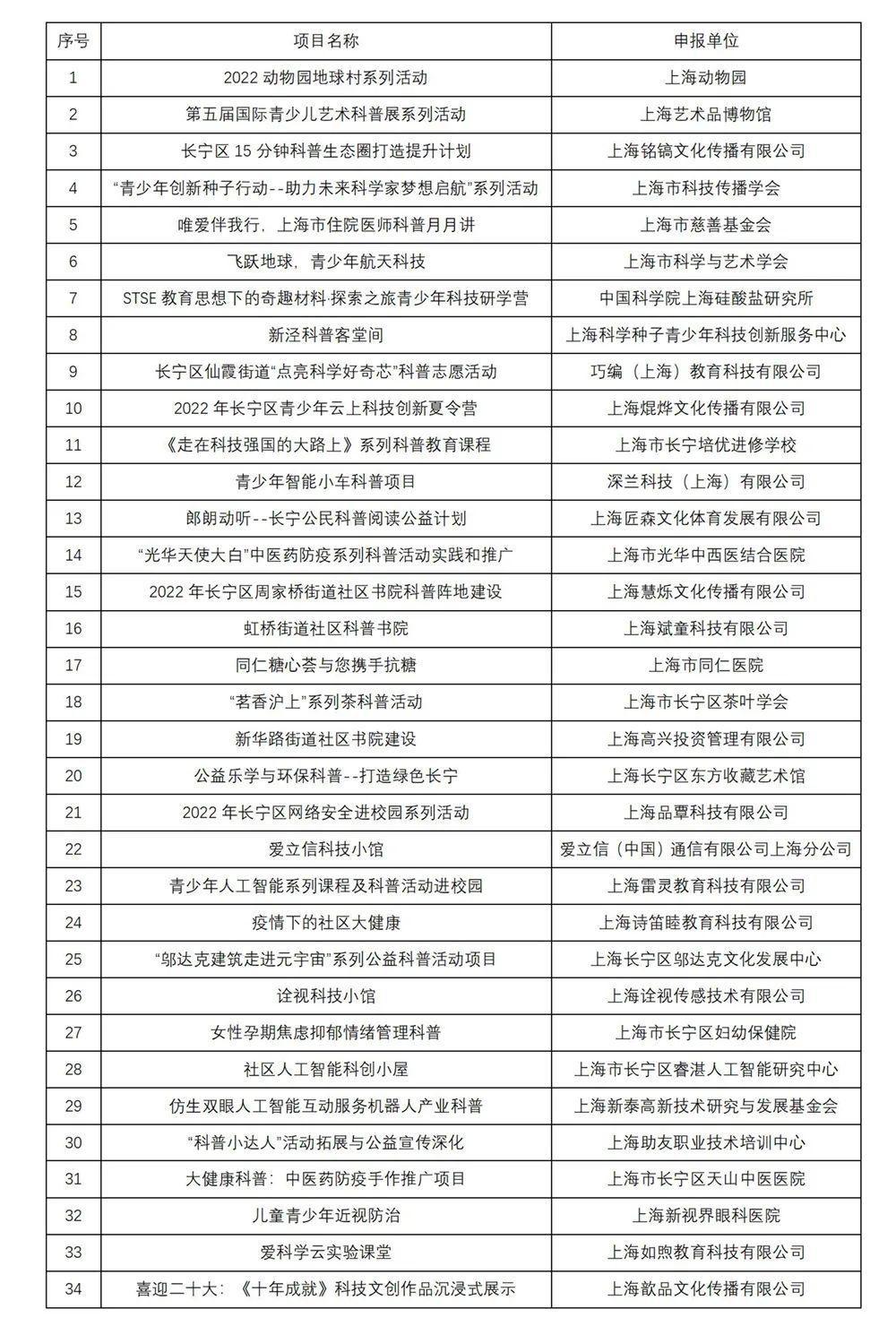 | 序号 | 项目名称 | 申报单位 |
|---|---|---|
| 1 | 2022 动物园地球村系列活动 | 上海动物园 |
| 2 | 第五届国际青少儿艺术科普展系列活动 | 上海艺术品博物馆 |
| 3 | 长宁区 15 分钟科普生态圈打造提升计划 | 上海铭镐文化传播有限公司 |
| 4 | “青少年创新种子行动--助力未来科学家梦想启航”系列活动 | 上海市科技传播学会 |
| 5 | 唯爱伴我行，上海市住院医师科普月月讲 | 上海市慈善基金会 |
| 6 | 飞跃地球，青少年航天科技 | 上海市科学与艺术学会 |
| 7 | STSE 教育思想下的奇趣材料·探索之旅青少年科技研学营 | 中国科学院上海硅酸盐研究所 |
| 8 | 新泾科普客堂间 | 上海科学种子青少年科技创新服务中心 |
| 9 | 长宁区仙霞街道“点亮科学好奇芯”科普志愿活动 | 巧编（上海）教育科技有限公司 |
| 10 | 2022 年长宁区青少年云上科技创新夏令营 | 上海焜烨文化传播有限公司 |
| 11 | 《走在科技强国的大路上》系列科普教育课程 | 上海市长宁培优进修学校 |
| 12 | 青少年智能小车科普项目 | 深兰科技（上海）有限公司 |
| 13 | 郎朗动听--长宁公民科普阅读公益计划 | 上海匠森文化体育发展有限公司 |
| 14 | “光华天使大白”中医药防疫系列科普活动实践和推广 | 上海市光华中西医结合医院 |
| 15 | 2022 年长宁区周家桥街道社区书院科普阵地建设 | 上海慧烁文化传播有限公司 |
| 16 | 虹桥街道社区科普书院 | 上海斌童科技有限公司 |
| 17 | 同仁糖心荟与您携手抗糖 | 上海市同仁医院 |
| 18 | “茗香沪上”系列茶科普活动 | 上海市长宁区茶叶学会 |
| 19 | 新华路街道社区书院建设 | 上海高兴投资管理有限公司 |
| 20 | 公益乐学与环保科普--打造绿色长宁 | 上海长宁区东方收藏艺术馆 |
| 21 | 2022 年长宁区网络安全进校园系列活动 | 上海品覃科技有限公司 |
| 22 | 爱立信科技小馆 | 爱立信（中国）通信有限公司上海分公司 |
| 23 | 青少年人工智能系列课程及科普活动进校园 | 上海雷灵教育科技有限公司 |
| 24 | 疫情下的社区大健康 | 上海诗笛睦教育科技有限公司 |
| 25 | “邬达克建筑走进元宇宙”系列公益科普活动项目 | 上海长宁区邬达克文化发展中心 |
| 26 | 诠视科技小馆 | 上海诠视传感技术有限公司 |
| 27 | 女性孕期焦虑抑郁情绪管理科普 | 上海市长宁区妇幼保健院 |
| 28 | 社区人工智能科创小屋 | 上海市长宁区睿湛人工智能研究中心 |
| 29 | 仿生双眼人工智能互动服务机器人产业科普 | 上海新泰高新技术研究与发展基金会 |
| 30 | “科普小达人”活动拓展与公益宣传深化 | 上海助友职业技术培训中心 |
| 31 | 大健康科普：中医药防疫手作推广项目 | 上海市长宁区天山中医医院 |
| 32 | 儿童青少年近视防治 | 上海新视界眼科医院 |
| 33 | 爱科学云实验课堂 | 上海如煦教育科技有限公司 |
| 34 | 喜迎二十大：《十年成就》科技文创作品沉浸式展示 | 上海歆品文化传播有限公司 |